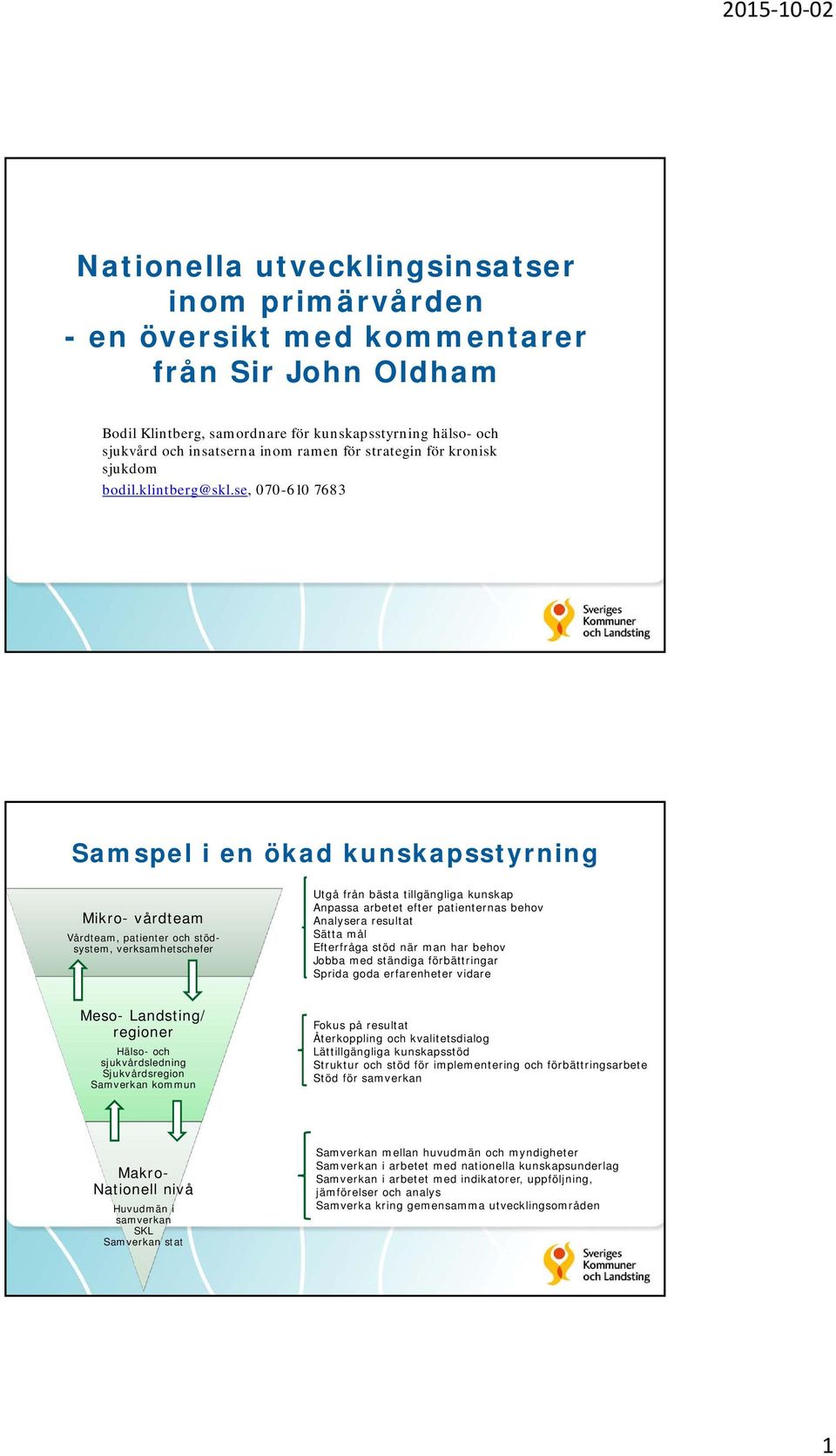 2015-10-02

Nationella utvecklingsinsatser inom primärvården - en översikt med kommentarer från Sir John Oldham

Bodil Klintberg, samordnare för kunskapsstyrning hälso- och sjukvård och insatserna inom ramen för strategin för kronisk sjukdom
bodil.klintberg@skl.se, 070-610 7683

Sveriges Kommuner och Landsting

Samspel i en ökad kunskapsstyrning

Mikro- vårdteam
Vårdteam, patienter och stödsystem, verksamhetschefer

Utgå från bästa tillgängliga kunskap
Anpassa arbetet efter patienternas behov
Analysera resultat
Sätta mål
Efterfråga stöd när man har behov
Jobba med ständiga förbättringar
Sprida goda erfarenheter vidare

Meso- Landsting/ regioner
Hälso- och sjukvårdsledning
Sjukvårdsregion
Samverkan kommun

Fokus på resultat
Återkoppling och kvalitetsdialog
Lättillgängliga kunskapsstöd
Struktur och stöd för implementering och förbättringsarbete
Stöd för samverkan

Makro- Nationell nivå
Huvudmän i samverkan
SKL
Samverkan stat

Samverkan mellan huvudmän och myndigheter
Samverkan i arbetet med nationella kunskapsunderlag
Samverkan i arbetet med indikatorer, uppföljning, jämförelser och analys
Samverka kring gemensamma utvecklingsområden

Sveriges Kommuner och Landsting

1